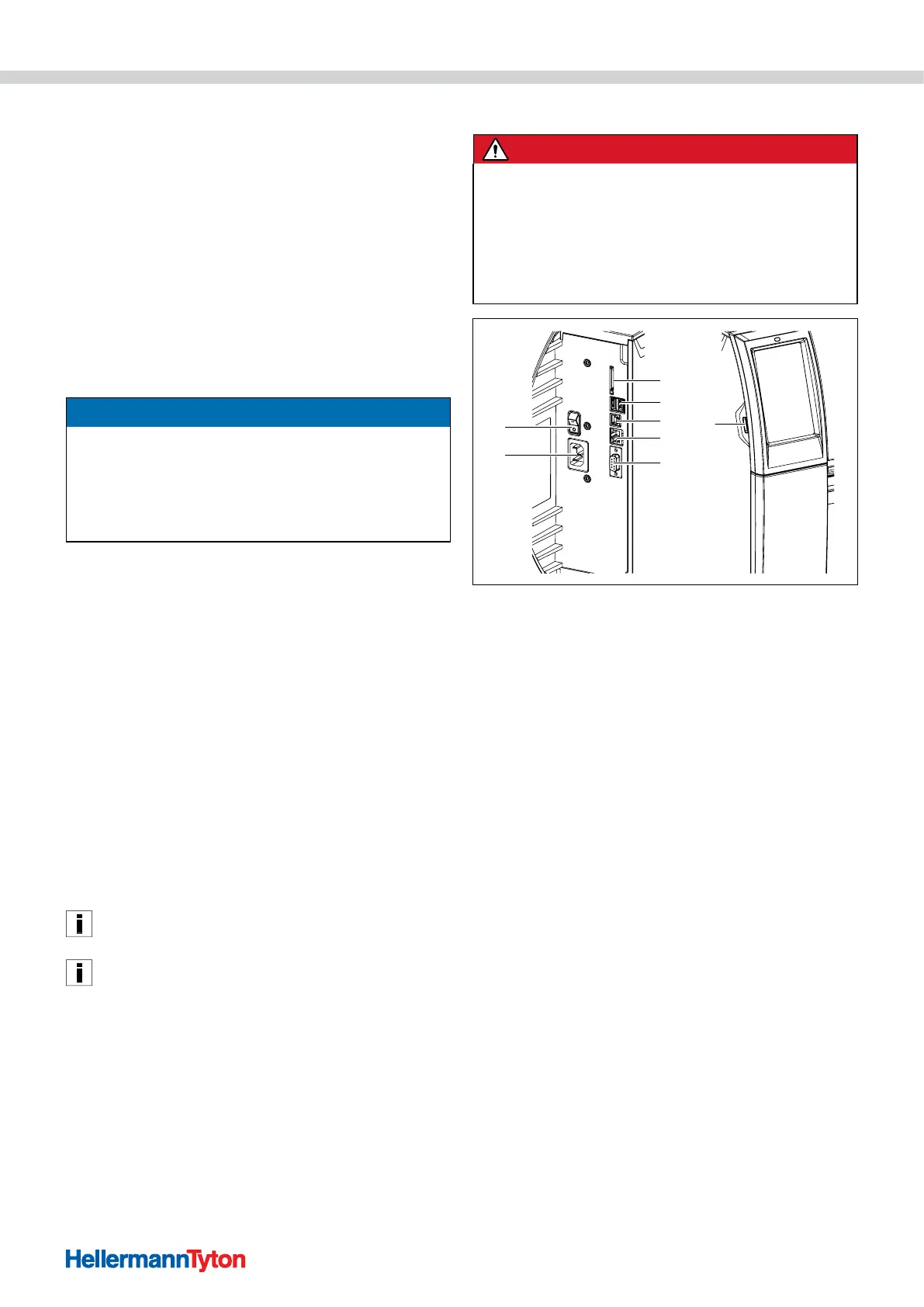 HellermannTyton